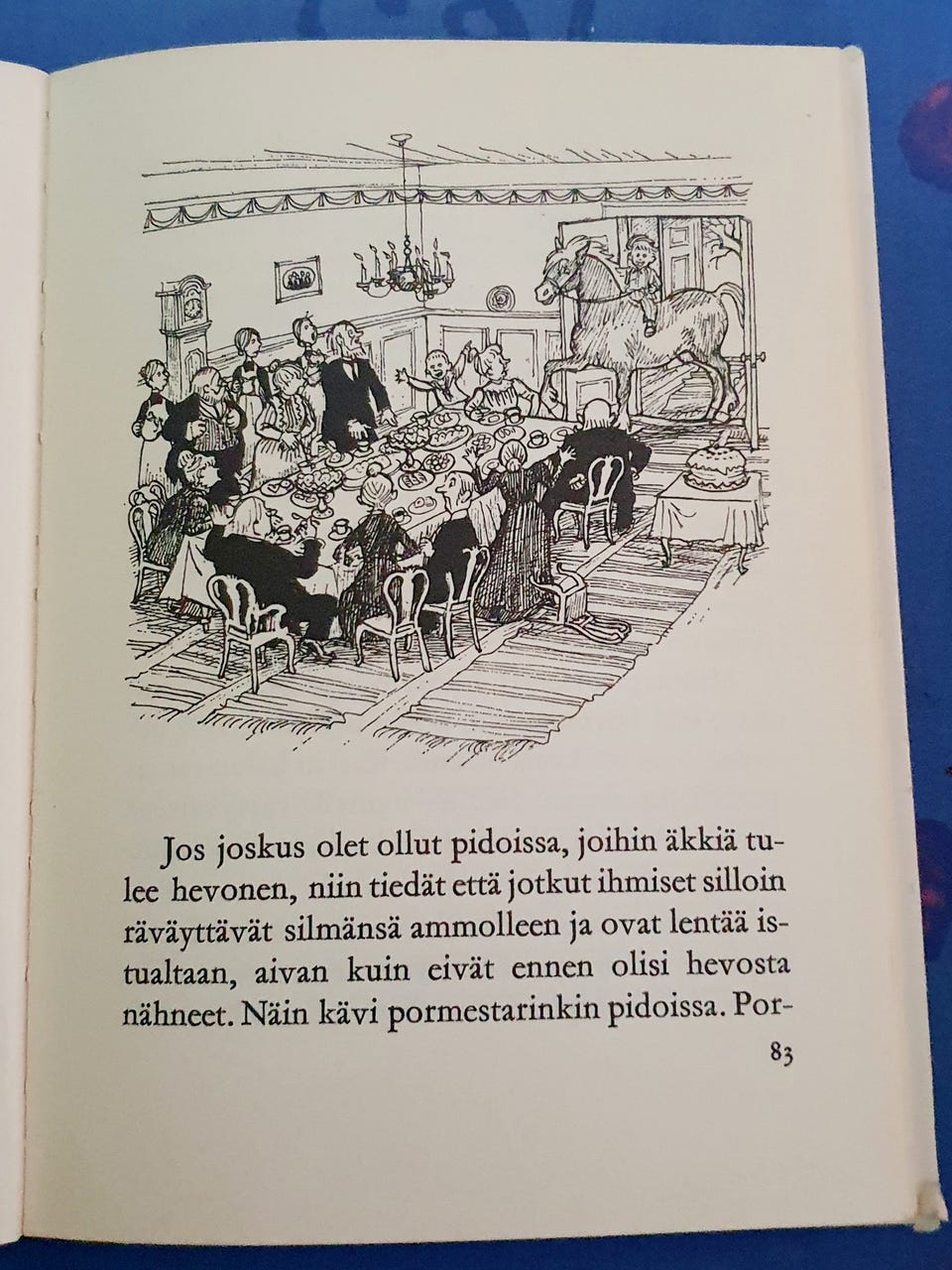 Jos joskus olet ollut pidoissa, joihin äkkiä tulee hevonen, niin tiedät että jotkut ihmiset silloin räväyttävät silmänsä ammolleen ja ovat lentää istualtaan, aivan kuin eivät ennen olisi hevosta nähneet. Näin kävi pormestarinkin pidoissa. Por-

83